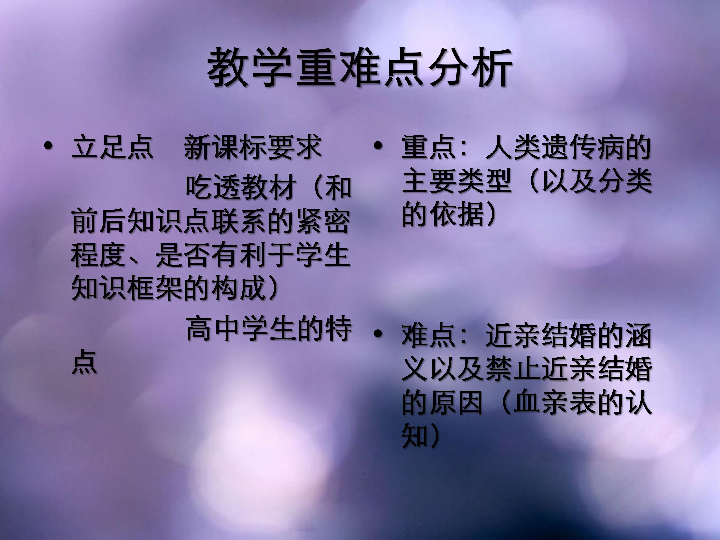 教学重难点分析

• 立足点　新课标要求
　　　　　吃透教材（和前后知识点联系的紧密程度、是否有利于学生知识框架的构成）
　　　　　高中学生的特点

• 重点：人类遗传病的主要类型（以及分类的依据）

• 难点：近亲结婚的涵义以及禁止近亲结婚的原因（血亲表的认知）